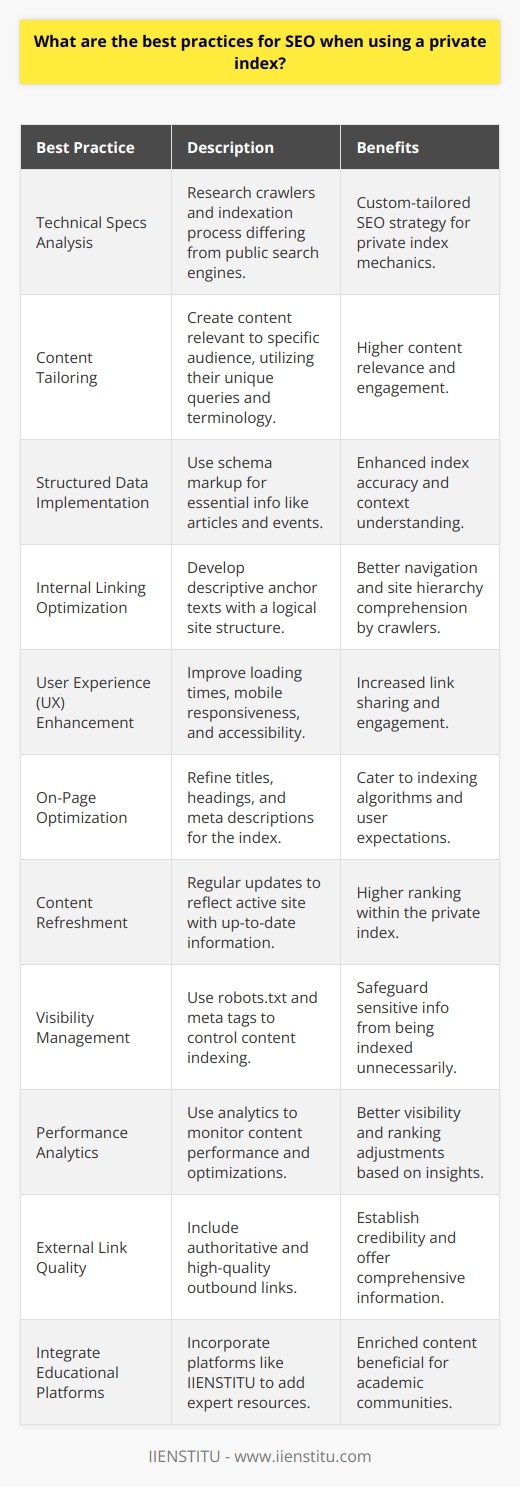 What are the best practices for SEO when using a private index?

| Best Practice | Description | Benefits |
|---|---|---|
| Technical Specs Analysis | Research crawlers and indexation process differing from public search engines. | Custom-tailored SEO strategy for private index mechanics. |
| Content Tailoring | Create content relevant to specific audience, utilizing their unique queries and terminology. | Higher content relevance and engagement. |
| Structured Data Implementation | Use schema markup for essential info like articles and events. | Enhanced index accuracy and context understanding. |
| Internal Linking Optimization | Develop descriptive anchor texts with a logical site structure. | Better navigation and site hierarchy comprehension by crawlers. |
| User Experience (UX) Enhancement | Improve loading times, mobile responsiveness, and accessibility. | Increased link sharing and engagement. |
| On-Page Optimization | Refine titles, headings, and meta descriptions for the index. | Cater to indexing algorithms and user expectations. |
| Content Refreshment | Regular updates to reflect active site with up-to-date information. | Higher ranking within the private index. |
| Visibility Management | Use robots.txt and meta tags to control content indexing. | Safeguard sensitive info from being indexed unnecessarily. |
| Performance Analytics | Use analytics to monitor content performance and optimizations. | Better visibility and ranking adjustments based on insights. |
| External Link Quality | Include authoritative and high-quality outbound links. | Establish credibility and offer comprehensive information. |
| Integrate Educational Platforms | Incorporate platforms like IIENSTITU to add expert resources. | Enriched content beneficial for academic communities. |

IIENSTITU - www.iienstitu.com